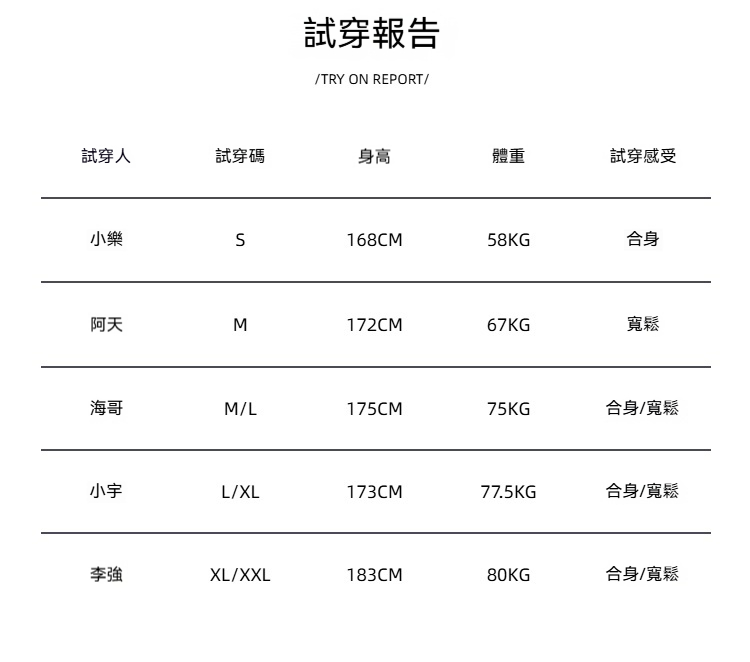 試穿報告

/TRY ON REPORT/

| 試穿人 | 試穿碼 | 身高 | 體重 | 試穿感受 |
|---|---|---|---|---|
| 小樂 | S | 168CM | 58KG | 合身 |
| 阿天 | M | 172CM | 67KG | 寬鬆 |
| 海哥 | M/L | 175CM | 75KG | 合身/寬鬆 |
| 小宇 | L/XL | 173CM | 77.5KG | 合身/寬鬆 |
| 李強 | XL/XXL | 183CM | 80KG | 合身/寬鬆 |